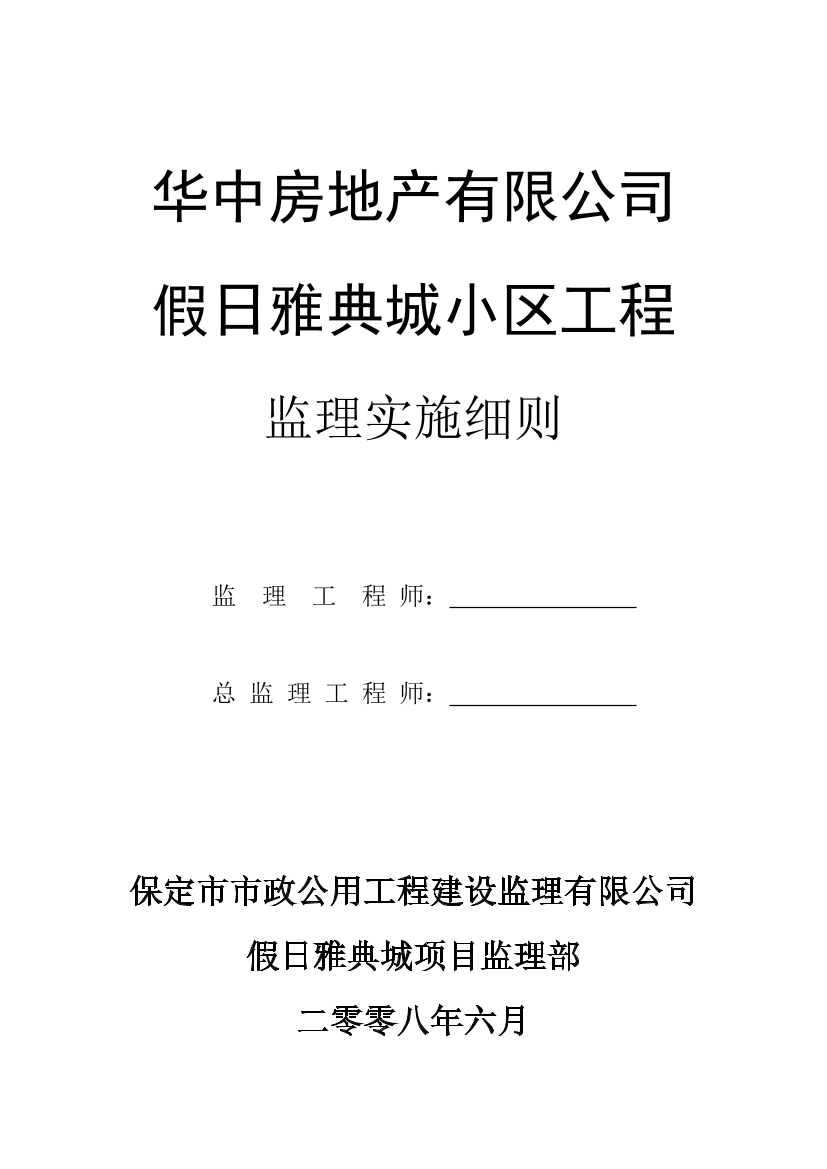 华中房地产有限公司

假日雅典城小区工程

监理实施细则

监 理 工 程 师：______________

总 监 理 工 程 师：______________

保定市市政公用工程建设监理有限公司

假日雅典城项目监理部

二零零八年六月